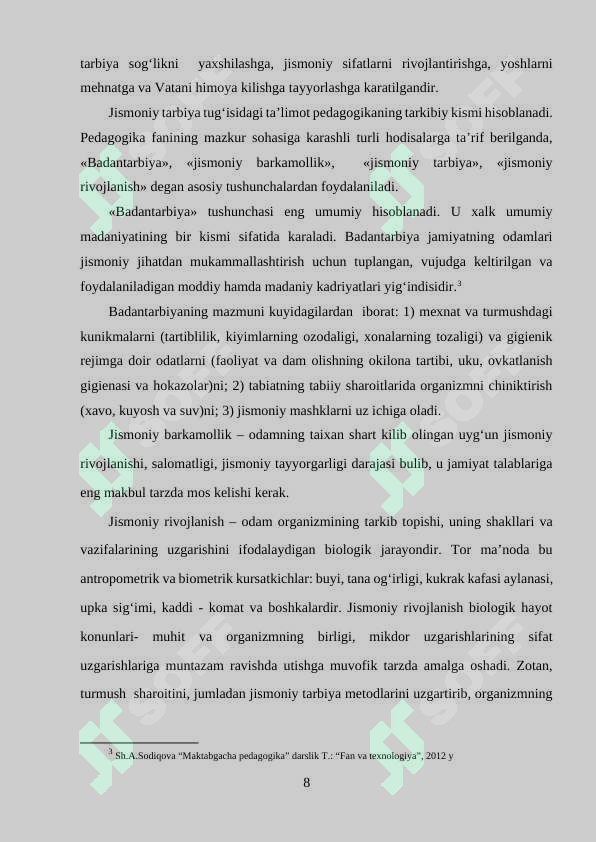 tarbiya sog‘likni yaxshilashga, jismoniy sifatlarni rivojlantirishga, yoshlarni mehnatga va Vatani himoya kilishga tayyorlashga karatilgandir.

Jismoniy tarbiya tug‘isidagi ta’limot pedagogikaning tarkibiy kismi hisoblanadi. Pedagogika fanining mazkur sohasiga karashli turli hodisalarga ta’rif berilganda, «Badantarbiya», «jismoniy barkamollik», «jismoniy tarbiya», «jismoniy rivojlanish» degan asosiy tushunchalardan foydalaniladi.

«Badantarbiya» tushunchasi eng umumiy hisoblanadi. U xalk umumiy madaniyatining bir kismi sifatida karaladi. Badantarbiya jamiyatning odamlari jismoniy jihatdan mukammallashtirish uchun tuplangan, vujudga keltirilgan va foydalaniladigan moddiy hamda madaniy kadriyatlari yig‘indisidir.$^3$

Badantarbiyaning mazmuni kuyidagilardan iborat: 1) mexnat va turmushdagi kunikmalarni (tartiblilik, kiyimlarning ozodaligi, xonalarning tozaligi) va gigienik rejimga doir odatlarni (faoliyat va dam olishning okilona tartibi, uku, ovkatlanish gigienasi va hokazolar)ni; 2) tabiatning tabiiy sharoitlarida organizmni chiniktirish (xavo, kuyosh va suv)ni; 3) jismoniy mashklarni uz ichiga oladi.

Jismoniy barkamollik – odamning taixan shart kilib olingan uyg‘un jismoniy rivojlanishi, salomatligi, jismoniy tayyorgarligi darajasi bulib, u jamiyat talablariga eng makbul tarzda mos kelishi kerak.

Jismoniy rivojlanish – odam organizmining tarkib topishi, uning shakllari va vazifalarining uzgarishini ifodalaydigan biologik jarayondir. Tor ma’noda bu antropometrik va biometrik kursatkichlar: buyi, tana og‘irligi, kukrak kafasi aylanasi, upka sig‘imi, kaddi - komat va boshkalardir. Jismoniy rivojlanish biologik hayot konunlari- muhit va organizmning birligi, mikdor uzgarishlarining sifat uzgarishlariga muntazam ravishda utishga muvofik tarzda amalga oshadi. Zotan, turmush sharoitini, jumladan jismoniy tarbiya metodlarini uzgartirib, organizmning

$^3$ Sh.A.Sodiqova “Maktabgacha pedagogika” darslik T.: “Fan va texnologiya”, 2012 y

8